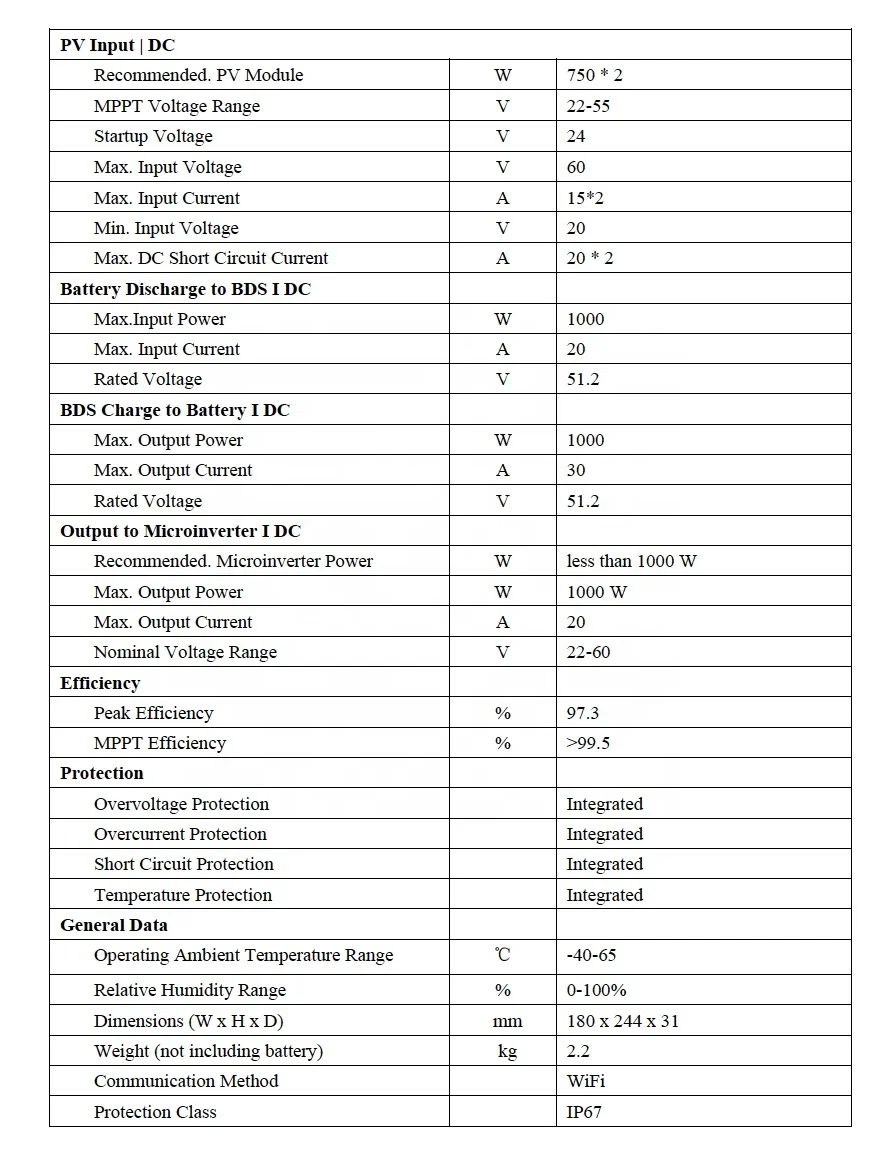 | PV Input \| DC | | |
|---|---|---|
| Recommended. PV Module | W | 750 * 2 |
| MPPT Voltage Range | V | 22-55 |
| Startup Voltage | V | 24 |
| Max. Input Voltage | V | 60 |
| Max. Input Current | A | 15*2 |
| Min. Input Voltage | V | 20 |
| Max. DC Short Circuit Current | A | 20 * 2 |
| Battery Discharge to BDS I DC | | |
| Max.Input Power | W | 1000 |
| Max. Input Current | A | 20 |
| Rated Voltage | V | 51.2 |
| BDS Charge to Battery I DC | | |
| Max. Output Power | W | 1000 |
| Max. Output Current | A | 30 |
| Rated Voltage | V | 51.2 |
| Output to Microinverter I DC | | |
| Recommended. Microinverter Power | W | less than 1000 W |
| Max. Output Power | W | 1000 W |
| Max. Output Current | A | 20 |
| Nominal Voltage Range | V | 22-60 |
| Efficiency | | |
| Peak Efficiency | % | 97.3 |
| MPPT Efficiency | % | >99.5 |
| Protection | | |
| Overvoltage Protection | | Integrated |
| Overcurrent Protection | | Integrated |
| Short Circuit Protection | | Integrated |
| Temperature Protection | | Integrated |
| General Data | | |
| Operating Ambient Temperature Range | ℃ | -40-65 |
| Relative Humidity Range | % | 0-100% |
| Dimensions (W x H x D) | mm | 180 x 244 x 31 |
| Weight (not including battery) | kg | 2.2 |
| Communication Method | | WiFi |
| Protection Class | | IP67 |